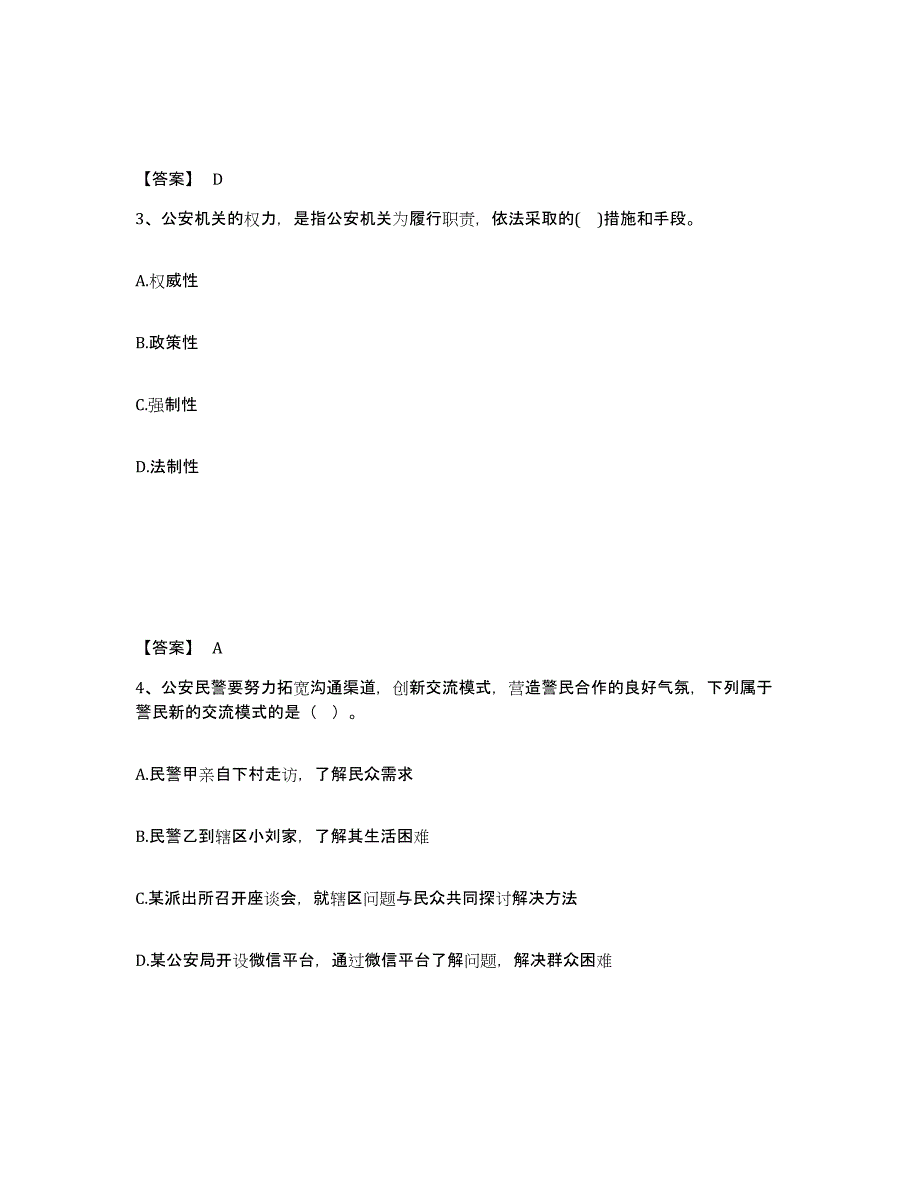 【答案】 D

3、公安机关的权力，是指公安机关为履行职责，依法采取的( )措施和手段。

A.权威性

B.政策性

C.强制性

D.法制性

【答案】 A

4、公安民警要努力拓宽沟通渠道，创新交流模式，营造警民合作的良好气氛，下列属于警民新的交流模式的是（ ）。

A.民警甲亲自下村走访，了解民众需求

B.民警乙到辖区小刘家，了解其生活困难

C.某派出所召开座谈会，就辖区问题与民众共同探讨解决方法

D.某公安局开设微信平台，通过微信平台了解问题，解决群众困难